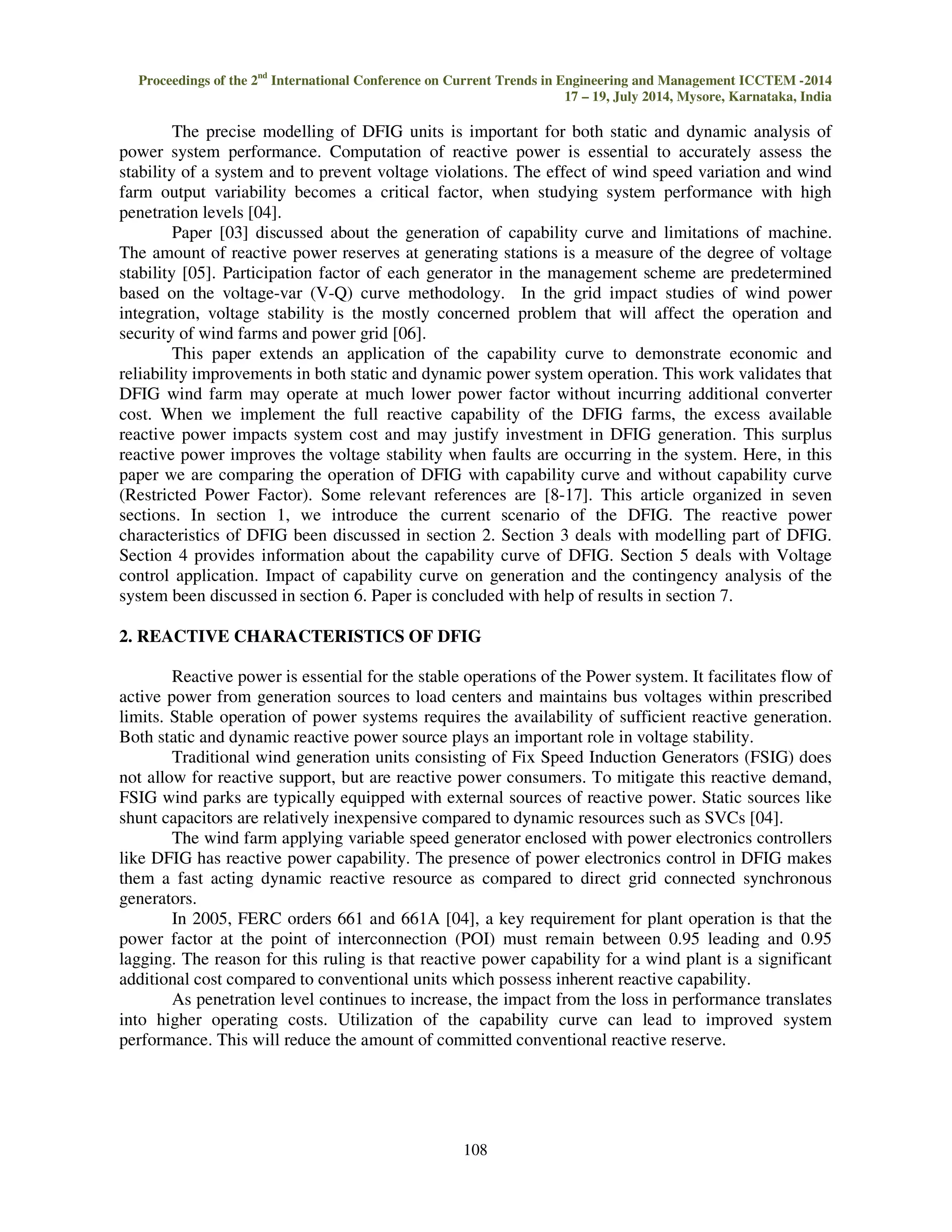 Proceedings of the 2$^{nd}$ International Conference on Current Trends in Engineering and Management ICCTEM -2014
17 – 19, July 2014, Mysore, Karnataka, India

The precise modelling of DFIG units is important for both static and dynamic analysis of power system performance. Computation of reactive power is essential to accurately assess the stability of a system and to prevent voltage violations. The effect of wind speed variation and wind farm output variability becomes a critical factor, when studying system performance with high penetration levels [04].

Paper [03] discussed about the generation of capability curve and limitations of machine. The amount of reactive power reserves at generating stations is a measure of the degree of voltage stability [05]. Participation factor of each generator in the management scheme are predetermined based on the voltage-var (V-Q) curve methodology. In the grid impact studies of wind power integration, voltage stability is the mostly concerned problem that will affect the operation and security of wind farms and power grid [06].

This paper extends an application of the capability curve to demonstrate economic and reliability improvements in both static and dynamic power system operation. This work validates that DFIG wind farm may operate at much lower power factor without incurring additional converter cost. When we implement the full reactive capability of the DFIG farms, the excess available reactive power impacts system cost and may justify investment in DFIG generation. This surplus reactive power improves the voltage stability when faults are occurring in the system. Here, in this paper we are comparing the operation of DFIG with capability curve and without capability curve (Restricted Power Factor). Some relevant references are [8-17]. This article organized in seven sections. In section 1, we introduce the current scenario of the DFIG. The reactive power characteristics of DFIG been discussed in section 2. Section 3 deals with modelling part of DFIG. Section 4 provides information about the capability curve of DFIG. Section 5 deals with Voltage control application. Impact of capability curve on generation and the contingency analysis of the system been discussed in section 6. Paper is concluded with help of results in section 7.

2. REACTIVE CHARACTERISTICS OF DFIG

Reactive power is essential for the stable operations of the Power system. It facilitates flow of active power from generation sources to load centers and maintains bus voltages within prescribed limits. Stable operation of power systems requires the availability of sufficient reactive generation. Both static and dynamic reactive power source plays an important role in voltage stability.

Traditional wind generation units consisting of Fix Speed Induction Generators (FSIG) does not allow for reactive support, but are reactive power consumers. To mitigate this reactive demand, FSIG wind parks are typically equipped with external sources of reactive power. Static sources like shunt capacitors are relatively inexpensive compared to dynamic resources such as SVCs [04].

The wind farm applying variable speed generator enclosed with power electronics controllers like DFIG has reactive power capability. The presence of power electronics control in DFIG makes them a fast acting dynamic reactive resource as compared to direct grid connected synchronous generators.

In 2005, FERC orders 661 and 661A [04], a key requirement for plant operation is that the power factor at the point of interconnection (POI) must remain between 0.95 leading and 0.95 lagging. The reason for this ruling is that reactive power capability for a wind plant is a significant additional cost compared to conventional units which possess inherent reactive capability.

As penetration level continues to increase, the impact from the loss in performance translates into higher operating costs. Utilization of the capability curve can lead to improved system performance. This will reduce the amount of committed conventional reactive reserve.

108